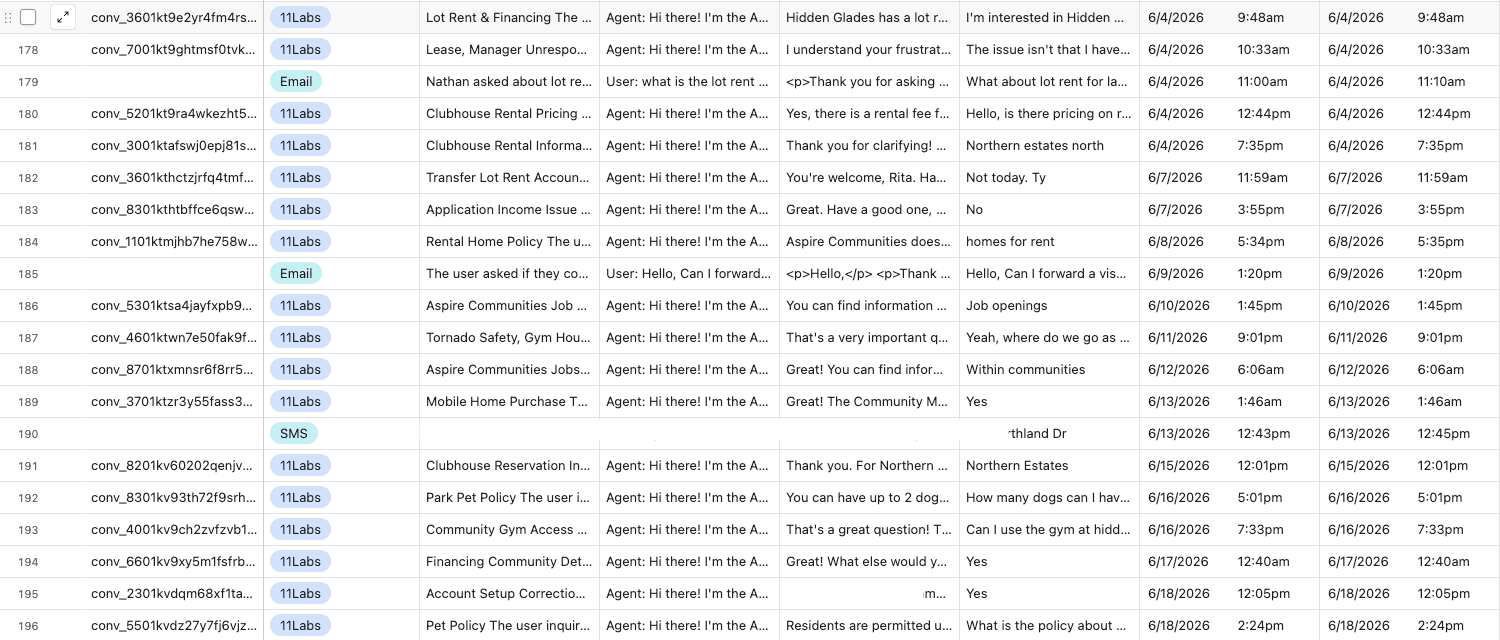 | | | | | | | | | | | |
|---|---|---|---|---|---|---|---|---|---|---|
| | conv_3601kt9e2yr4fm4rs... | 11Labs | Lot Rent & Financing The ... | Agent: Hi there! I'm the A... | Hidden Glades has a lot r... | I'm interested in Hidden ... | 6/4/2026 | 9:48am | 6/4/2026 | 9:48am |
| 178 | conv_7001kt9ghtmsf0tvk... | 11Labs | Lease, Manager Unrespo... | Agent: Hi there! I'm the A... | I understand your frustrat... | The issue isn't that I have... | 6/4/2026 | 10:33am | 6/4/2026 | 10:33am |
| 179 | | Email | Nathan asked about lot re... | User: what is the lot rent ... | <p>Thank you for asking ... | What about lot rent for la... | 6/4/2026 | 11:00am | 6/4/2026 | 11:10am |
| 180 | conv_5201kt9ra4wkezht5... | 11Labs | Clubhouse Rental Pricing ... | Agent: Hi there! I'm the A... | Yes, there is a rental fee f... | Hello, is there pricing on r... | 6/4/2026 | 12:44pm | 6/4/2026 | 12:44pm |
| 181 | conv_3001ktafswj0epj81s... | 11Labs | Clubhouse Rental Informa... | Agent: Hi there! I'm the A... | Thank you for clarifying! ... | Northern estates north | 6/4/2026 | 7:35pm | 6/4/2026 | 7:35pm |
| 182 | conv_3601kthctzjrfq4tmf... | 11Labs | Transfer Lot Rent Accoun... | Agent: Hi there! I'm the A... | You're welcome, Rita. Ha... | Not today. Ty | 6/7/2026 | 11:59am | 6/7/2026 | 11:59am |
| 183 | conv_8301kthtbffce6qsw... | 11Labs | Application Income Issue ... | Agent: Hi there! I'm the A... | Great. Have a good one, ... | No | 6/7/2026 | 3:55pm | 6/7/2026 | 3:55pm |
| 184 | conv_1101ktmjhb7he758w... | 11Labs | Rental Home Policy The u... | Agent: Hi there! I'm the A... | Aspire Communities does... | homes for rent | 6/8/2026 | 5:34pm | 6/8/2026 | 5:35pm |
| 185 | | Email | The user asked if they co... | User: Hello, Can I forward... | <p>Hello,</p> <p>Thank ... | Hello, Can I forward a vis... | 6/9/2026 | 1:20pm | 6/9/2026 | 1:20pm |
| 186 | conv_5301ktsa4jayfxpb9... | 11Labs | Aspire Communities Job ... | Agent: Hi there! I'm the A... | You can find information ... | Job openings | 6/10/2026 | 1:45pm | 6/10/2026 | 1:45pm |
| 187 | conv_4601ktwn7e50fak9f... | 11Labs | Tornado Safety, Gym Hou... | Agent: Hi there! I'm the A... | That's a very important q... | Yeah, where do we go as ... | 6/11/2026 | 9:01pm | 6/11/2026 | 9:01pm |
| 188 | conv_8701ktxmnsr6f8rr5... | 11Labs | Aspire Communities Jobs... | Agent: Hi there! I'm the A... | Great! You can find infor... | Within communities | 6/12/2026 | 6:06am | 6/12/2026 | 6:06am |
| 189 | conv_3701ktzr3y55fass3... | 11Labs | Mobile Home Purchase T... | Agent: Hi there! I'm the A... | Great! The Community M... | Yes | 6/13/2026 | 1:46am | 6/13/2026 | 1:46am |
| 190 | | SMS | | | | rthland Dr | 6/13/2026 | 12:43pm | 6/13/2026 | 12:45pm |
| 191 | conv_8201kv60202qenjv... | 11Labs | Clubhouse Reservation In... | Agent: Hi there! I'm the A... | Thank you. For Northern ... | Northern Estates | 6/15/2026 | 12:01pm | 6/15/2026 | 12:01pm |
| 192 | conv_8301kv93th72f9srh... | 11Labs | Park Pet Policy The user i... | Agent: Hi there! I'm the A... | You can have up to 2 dog... | How many dogs can I hav... | 6/16/2026 | 5:01pm | 6/16/2026 | 5:01pm |
| 193 | conv_4001kv9ch2zvfzvb1... | 11Labs | Community Gym Access ... | Agent: Hi there! I'm the A... | That's a great question! T... | Can I use the gym at hidd... | 6/16/2026 | 7:33pm | 6/16/2026 | 7:33pm |
| 194 | conv_6601kv9xy5m1fsfrb... | 11Labs | Financing Community Det... | Agent: Hi there! I'm the A... | Great! What else would y... | Yes | 6/17/2026 | 12:40am | 6/17/2026 | 12:40am |
| 195 | conv_2301kvdqm68xf1ta... | 11Labs | Account Setup Correctio... | Agent: Hi there! I'm the A... | m... | Yes | 6/18/2026 | 12:05pm | 6/18/2026 | 12:05pm |
| 196 | conv_5501kvdz27y7fj6vjz... | 11Labs | Pet Policy The user inquir... | Agent: Hi there! I'm the A... | Residents are permitted u... | What is the policy about ... | 6/18/2026 | 2:24pm | 6/18/2026 | 2:24pm |